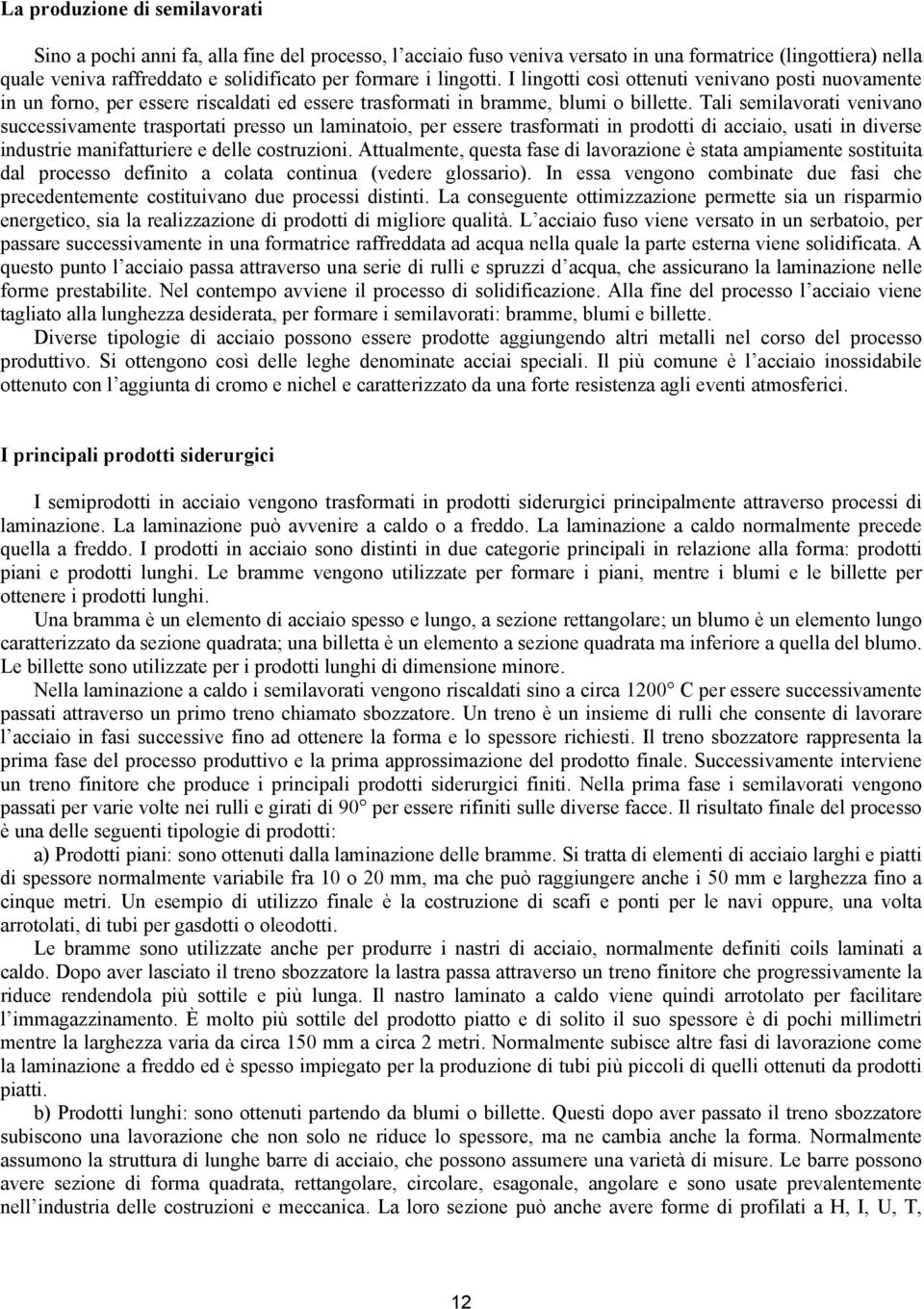 La produzione di semilavorati

Sino a pochi anni fa, alla fine del processo, l'acciaio fuso veniva versato in una formatrice (lingottiera) nella quale veniva raffreddato e solidificato per formare i lingotti. I lingotti così ottenuti venivano posti nuovamente in un forno, per essere riscaldati ed essere trasformati in bramme, blumi o billette. Tali semilavorati venivano successivamente trasportati presso un laminatoio, per essere trasformati in prodotti di acciaio, usati in diverse industrie manifatturiere e delle costruzioni. Attualmente, questa fase di lavorazione è stata ampiamente sostituita dal processo definito a colata continua (vedere glossario). In essa vengono combinate due fasi che precedentemente costituivano due processi distinti. La conseguente ottimizzazione permette sia un risparmio energetico, sia la realizzazione di prodotti di migliore qualità. L'acciaio fuso viene versato in un serbatoio, per passare successivamente in una formatrice raffreddata ad acqua nella quale la parte esterna viene solidificata. A questo punto l'acciaio passa attraverso una serie di rulli e spruzzi d'acqua, che assicurano la laminazione nelle forme prestabilite. Nel contempo avviene il processo di solidificazione. Alla fine del processo l'acciaio viene tagliato alla lunghezza desiderata, per formare i semilavorati: bramme, blumi e billette.

Diverse tipologie di acciaio possono essere prodotte aggiungendo altri metalli nel corso del processo produttivo. Si ottengono così delle leghe denominate acciai speciali. Il più comune è l'acciaio inossidabile ottenuto con l'aggiunta di cromo e nichel e caratterizzato da una forte resistenza agli eventi atmosferici.

I principali prodotti siderurgici

I semiprodotti in acciaio vengono trasformati in prodotti siderurgici principalmente attraverso processi di laminazione. La laminazione può avvenire a caldo o a freddo. La laminazione a caldo normalmente precede quella a freddo. I prodotti in acciaio sono distinti in due categorie principali in relazione alla forma: prodotti piani e prodotti lunghi. Le bramme vengono utilizzate per formare i piani, mentre i blumi e le billette per ottenere i prodotti lunghi.

Una bramma è un elemento di acciaio spesso e lungo, a sezione rettangolare; un blumo è un elemento lungo caratterizzato da sezione quadrata; una billetta è un elemento a sezione quadrata ma inferiore a quella del blumo. Le billette sono utilizzate per i prodotti lunghi di dimensione minore.

Nella laminazione a caldo i semilavorati vengono riscaldati sino a circa 1200° C per essere successivamente passati attraverso un primo treno chiamato sbozzatore. Un treno è un insieme di rulli che consente di lavorare l'acciaio in fasi successive fino ad ottenere la forma e lo spessore richiesti. Il treno sbozzatore rappresenta la prima fase del processo produttivo e la prima approssimazione del prodotto finale. Successivamente interviene un treno finitore che produce i principali prodotti siderurgici finiti. Nella prima fase i semilavorati vengono passati per varie volte nei rulli e girati di 90° per essere rifiniti sulle diverse facce. Il risultato finale del processo è una delle seguenti tipologie di prodotti:

a) Prodotti piani: sono ottenuti dalla laminazione delle bramme. Si tratta di elementi di acciaio larghi e piatti di spessore normalmente variabile fra 10 o 20 mm, ma che può raggiungere anche i 50 mm e larghezza fino a cinque metri. Un esempio di utilizzo finale è la costruzione di scafi e ponti per le navi oppure, una volta arrotolati, di tubi per gasdotti o oleodotti.

Le bramme sono utilizzate anche per produrre i nastri di acciaio, normalmente definiti coils laminati a caldo. Dopo aver lasciato il treno sbozzatore la lastra passa attraverso un treno finitore che progressivamente la riduce rendendola più sottile e più lunga. Il nastro laminato a caldo viene quindi arrotolato per facilitare l'immagazzinamento. È molto più sottile del prodotto piatto e di solito il suo spessore è di pochi millimetri mentre la larghezza varia da circa 150 mm a circa 2 metri. Normalmente subisce altre fasi di lavorazione come la laminazione a freddo ed è spesso impiegato per la produzione di tubi più piccoli di quelli ottenuti da prodotti piatti.

b) Prodotti lunghi: sono ottenuti partendo da blumi o billette. Questi dopo aver passato il treno sbozzatore subiscono una lavorazione che non solo ne riduce lo spessore, ma ne cambia anche la forma. Normalmente assumono la struttura di lunghe barre di acciaio, che possono assumere una varietà di misure. Le barre possono avere sezione di forma quadrata, rettangolare, circolare, esagonale, angolare e sono usate prevalentemente nell'industria delle costruzioni e meccanica. La loro sezione può anche avere forme di profilati a H, I, U, T,

12